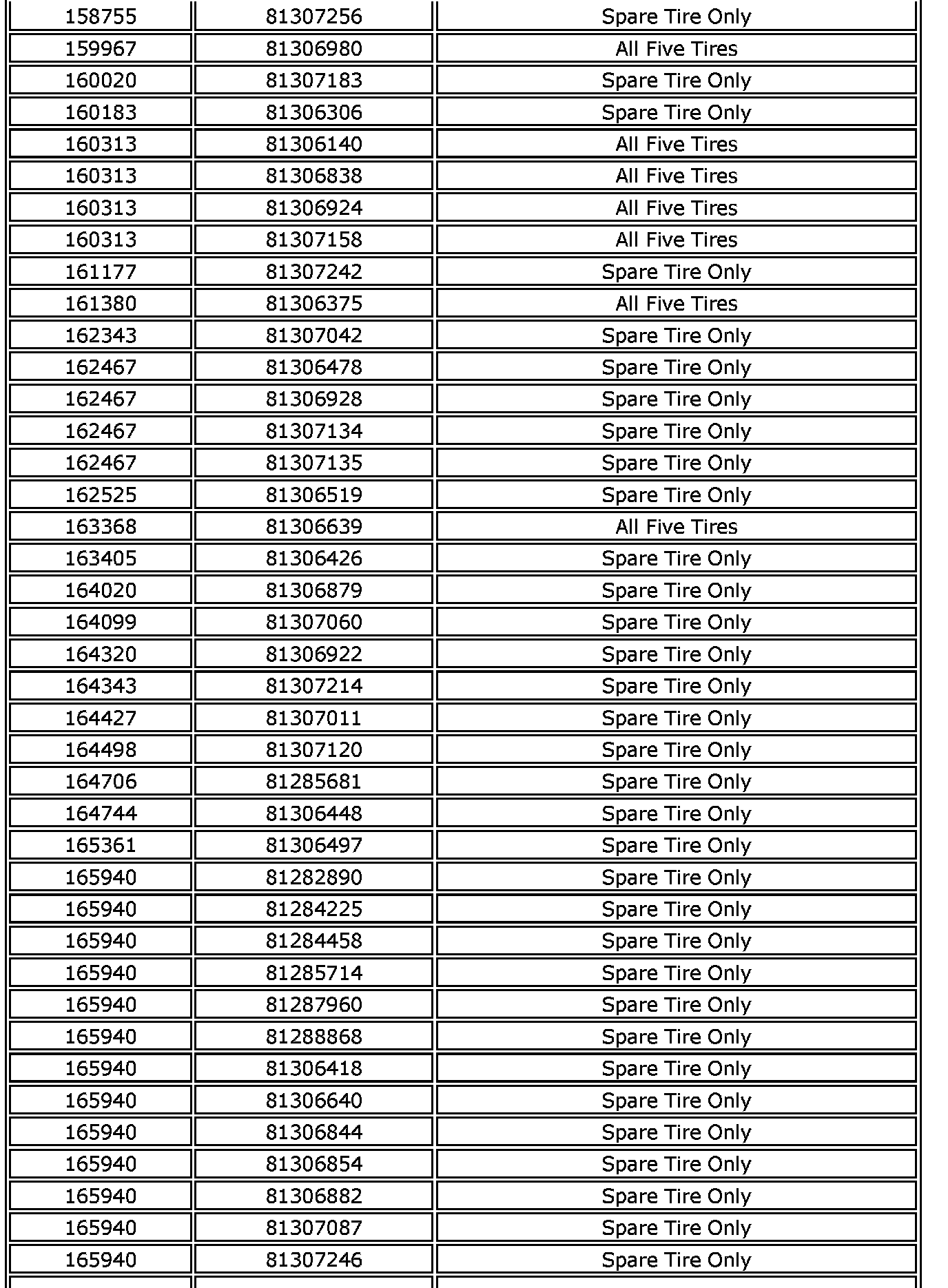 | | | |
|---|---|---|
| 158755 | 81307256 | Spare Tire Only |
| 159967 | 81306980 | All Five Tires |
| 160020 | 81307183 | Spare Tire Only |
| 160183 | 81306306 | Spare Tire Only |
| 160313 | 81306140 | All Five Tires |
| 160313 | 81306838 | All Five Tires |
| 160313 | 81306924 | All Five Tires |
| 160313 | 81307158 | All Five Tires |
| 161177 | 81307242 | Spare Tire Only |
| 161380 | 81306375 | All Five Tires |
| 162343 | 81307042 | Spare Tire Only |
| 162467 | 81306478 | Spare Tire Only |
| 162467 | 81306928 | Spare Tire Only |
| 162467 | 81307134 | Spare Tire Only |
| 162467 | 81307135 | Spare Tire Only |
| 162525 | 81306519 | Spare Tire Only |
| 163368 | 81306639 | All Five Tires |
| 163405 | 81306426 | Spare Tire Only |
| 164020 | 81306879 | Spare Tire Only |
| 164099 | 81307060 | Spare Tire Only |
| 164320 | 81306922 | Spare Tire Only |
| 164343 | 81307214 | Spare Tire Only |
| 164427 | 81307011 | Spare Tire Only |
| 164498 | 81307120 | Spare Tire Only |
| 164706 | 81285681 | Spare Tire Only |
| 164744 | 81306448 | Spare Tire Only |
| 165361 | 81306497 | Spare Tire Only |
| 165940 | 81282890 | Spare Tire Only |
| 165940 | 81284225 | Spare Tire Only |
| 165940 | 81284458 | Spare Tire Only |
| 165940 | 81285714 | Spare Tire Only |
| 165940 | 81287960 | Spare Tire Only |
| 165940 | 81288868 | Spare Tire Only |
| 165940 | 81306418 | Spare Tire Only |
| 165940 | 81306640 | Spare Tire Only |
| 165940 | 81306844 | Spare Tire Only |
| 165940 | 81306854 | Spare Tire Only |
| 165940 | 81306882 | Spare Tire Only |
| 165940 | 81307087 | Spare Tire Only |
| 165940 | 81307246 | Spare Tire Only |